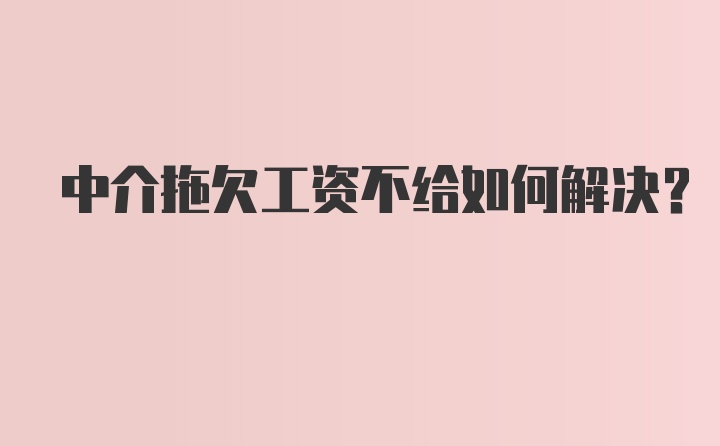 中介拖欠工资不给如何解决？